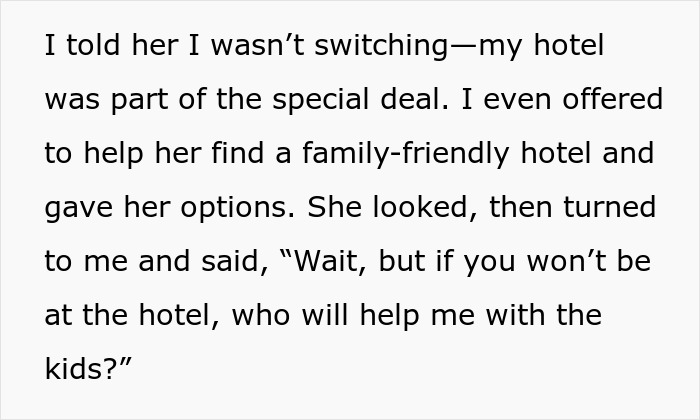 I told her I wasn’t switching—my hotel was part of the special deal. I even offered to help her find a family-friendly hotel and gave her options. She looked, then turned to me and said, “Wait, but if you won’t be at the hotel, who will help me with the kids?”